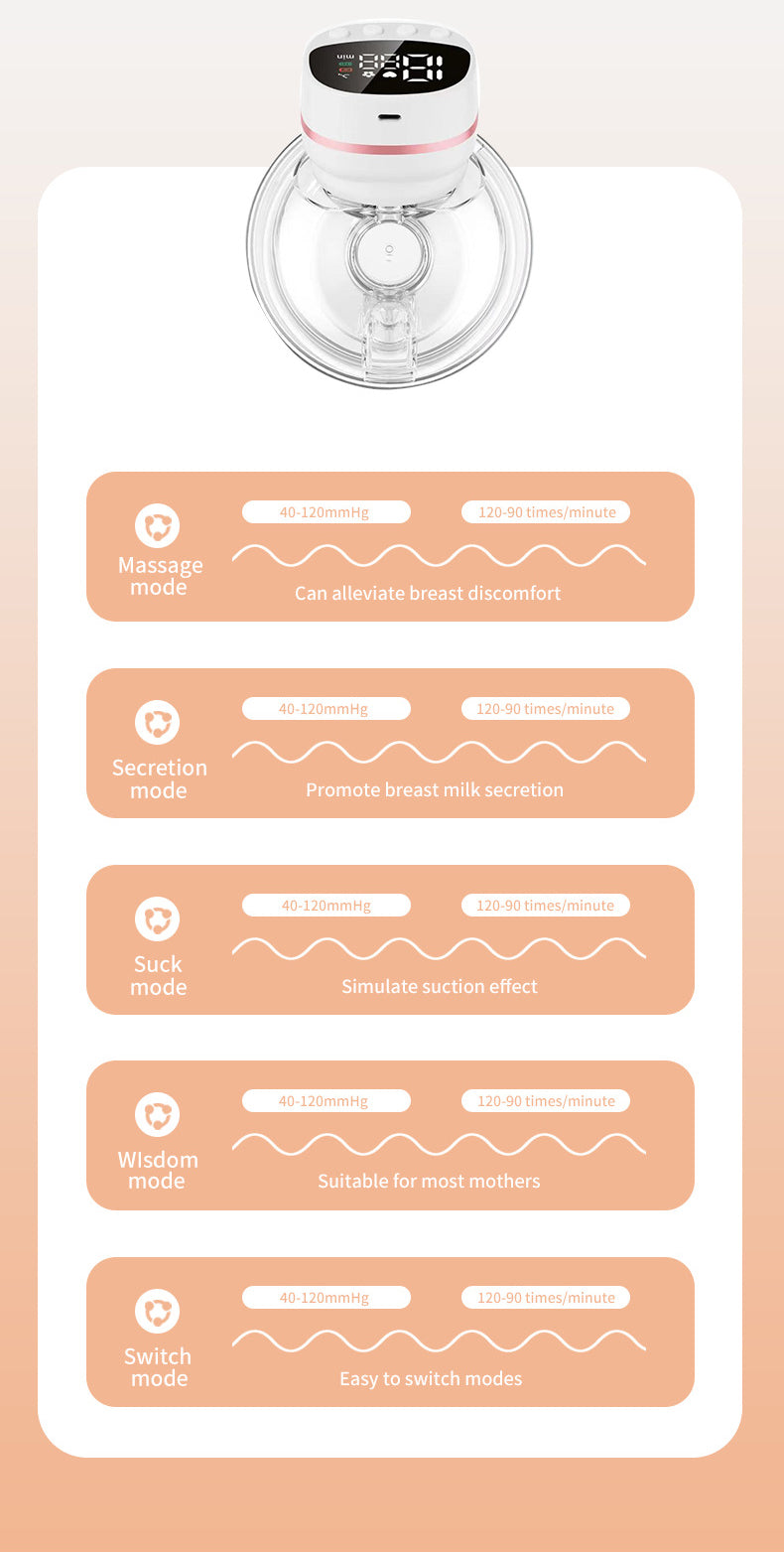 Massage mode

40-120mmHg

120-90 times/minute

Can alleviate breast discomfort

Secretion mode

40-120mmHg

120-90 times/minute

Promote breast milk secretion

Suck mode

40-120mmHg

120-90 times/minute

Simulate suction effect

WIsdom mode

40-120mmHg

120-90 times/minute

Suitable for most mothers

Switch mode

40-120mmHg

120-90 times/minute

Easy to switch modes